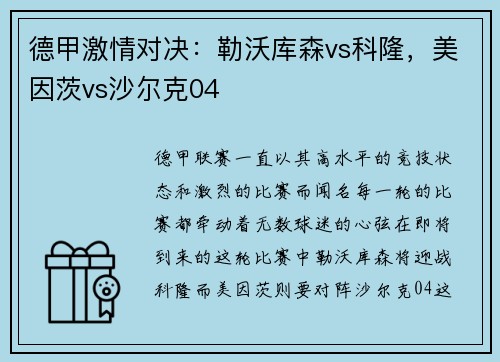 德甲激情对决：勒沃库森vs科隆，美因茨vs沙尔克04

德甲联赛一直以其高水平的竞技状态和激烈的比赛而闻名每一轮的比赛都牵动着无数球迷的心弦在即将到来的这轮比赛中勒沃库森将迎战科隆而美因茨则要对阵沙尔克04这